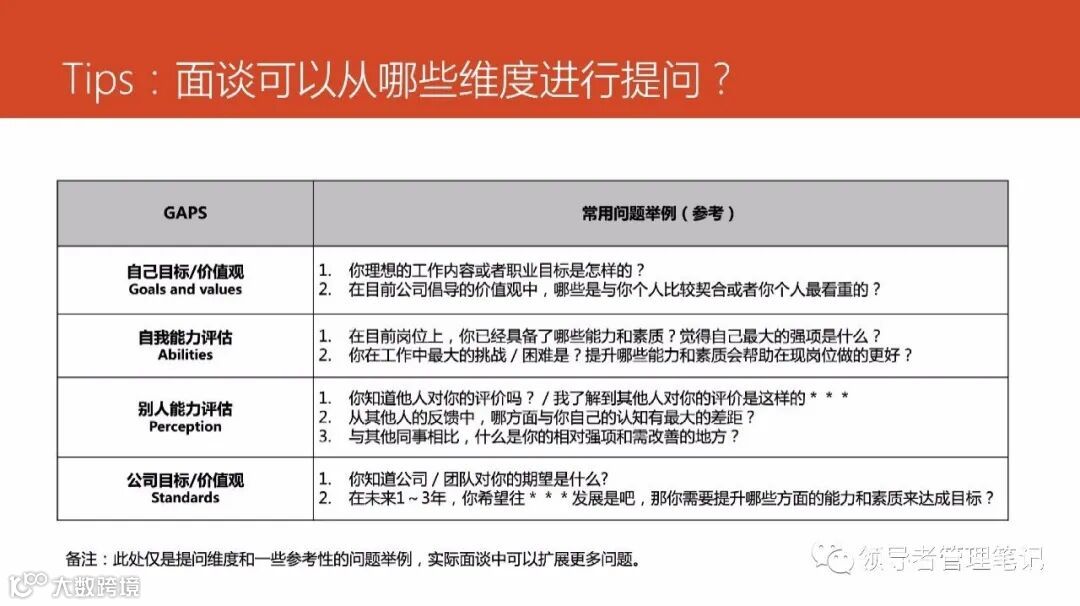 Tips：面谈可以从哪些维度进行提问？

| GAPS | 常用问题举例（参考） |
|---|---|
| 自己目标/价值观 Goals and values | 1. 你理想的工作内容或者职业目标是怎样的？ 2. 在目前公司倡导的价值观中，哪些是与你个人比较契合或者你个人最看重的？ |
| 自我能力评估 Abilities | 1. 在目前岗位上，你已经具备了哪些能力和素质？觉得自己最大的强项是什么？ 2. 你在工作中最大的挑战 / 困难是？提升哪些能力和素质会帮助在现岗位做的更好？ |
| 别人能力评估 Perception | 1. 你知道他人对你的评价吗？ / 我了解到其他人对你的评价是这样的＊＊＊ 2. 从其他人的反馈中，哪方面与你自己的认知有最大的差距？ 3. 与其他同事相比，什么是你的相对强项和需改善的地方？ |
| 公司目标/价值观 Standards | 1. 你知道公司 / 团队对你的期望是什么? 2. 在未来1～3年，你希望往＊＊＊发展是吧，那你需要提升哪些方面的能力和素质来达成目标？ |

备注：此处仅是提问维度和一些参考性的问题举例，实际面谈中可以扩展更多问题。

领导者管理笔记

大数跨境